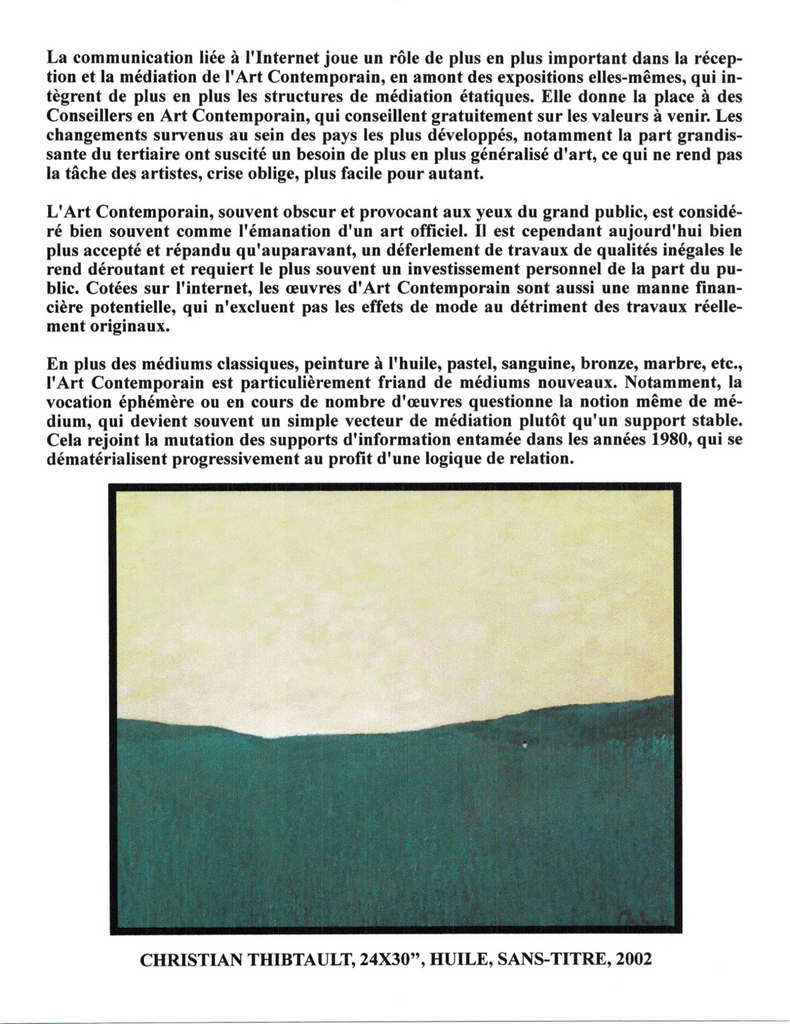 La communication liée à l'Internet joue un rôle de plus en plus important dans la réception et la médiation de l'Art Contemporain, en amont des expositions elles-mêmes, qui intègrent de plus en plus les structures de médiation étatiques. Elle donne la place à des Conseillers en Art Contemporain, qui conseillent gratuitement sur les valeurs à venir. Les changements survenus au sein des pays les plus développés, notamment la part grandissante du tertiaire ont suscité un besoin de plus en plus généralisé d'art, ce qui ne rend pas la tâche des artistes, crise oblige, plus facile pour autant.

L'Art Contemporain, souvent obscur et provocant aux yeux du grand public, est considéré bien souvent comme l'émanation d'un art officiel. Il est cependant aujourd'hui bien plus accepté et répandu qu'auparavant, un déferlement de travaux de qualités inégales le rend déroutant et requiert le plus souvent un investissement personnel de la part du public. Cotées sur l'internet, les œuvres d'Art Contemporain sont aussi une manne financière potentielle, qui n'excluent pas les effets de mode au détriment des travaux réellement originaux.

En plus des médiums classiques, peinture à l'huile, pastel, sanguine, bronze, marbre, etc., l'Art Contemporain est particulièrement friand de médiums nouveaux. Notamment, la vocation éphémère ou en cours de nombre d'œuvres questionne la notion même de médium, qui devient souvent un simple vecteur de médiation plutôt qu'un support stable. Cela rejoint la mutation des supports d'information entamée dans les années 1980, qui se dématérialisent progressivement au profit d'une logique de relation.

CHRISTIAN THIBTAULT, 24X30", HUILE, SANS-TITRE, 2002